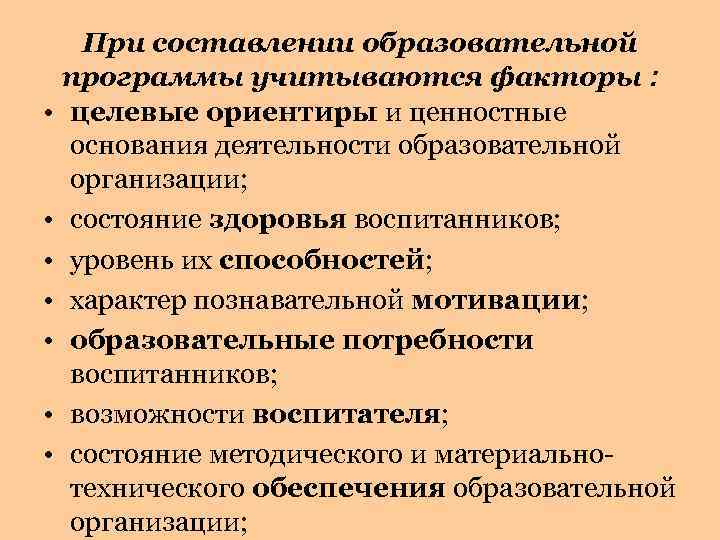 При составлении образовательной программы учитываются факторы :

• целевые ориентиры и ценностные основания деятельности образовательной организации;
• состояние здоровья воспитанников;
• уровень их способностей;
• характер познавательной мотивации;
• образовательные потребности воспитанников;
• возможности воспитателя;
• состояние методического и материально-технического обеспечения образовательной организации;